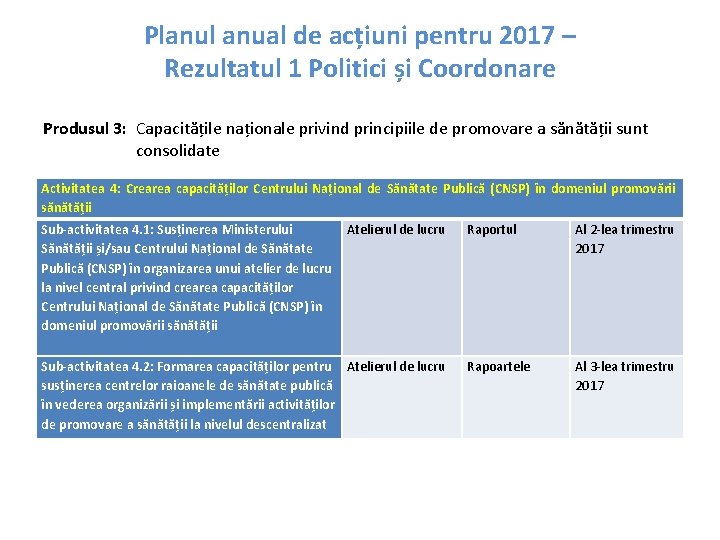 Planul anual de acțiuni pentru 2017 – Rezultatul 1 Politici și Coordonare

Produsul 3: Capacitățile naționale privind principiile de promovare a sănătății sunt consolidate

| Activitatea 4: Crearea capacităților Centrului Național de Sănătate Publică (CNSP) în domeniul promovării sănătății | | | |
|---|---|---|---|
| Sub-activitatea 4.1: Susținerea Ministerului Sănătății și/sau Centrului Național de Sănătate Publică (CNSP) în organizarea unui atelier de lucru la nivel central privind crearea capacităților Centrului Național de Sănătate Publică (CNSP) în domeniul promovării sănătății | Atelierul de lucru | Raportul | Al 2-lea trimestru 2017 |
| Sub-activitatea 4.2: Formarea capacităților pentru susținerea centrelor raioanele de sănătate publică în vederea organizării și implementării activităților de promovare a sănătății la nivelul descentralizat | Atelierul de lucru | Rapoartele | Al 3-lea trimestru 2017 |